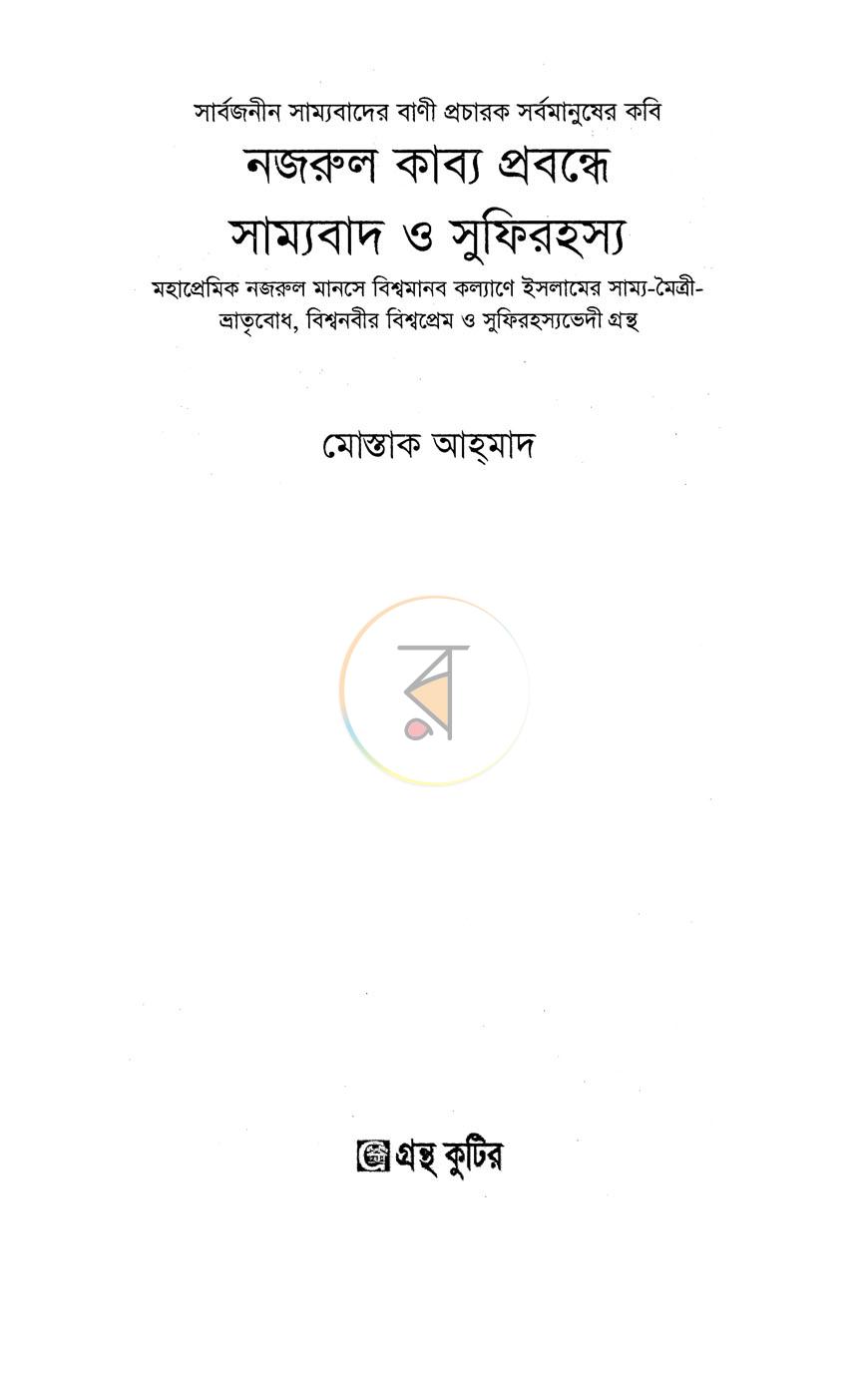 সার্বজনীন সাম্যবাদের বাণী প্রচারক সর্বমানুষের কবি

নজরুল কাব্য প্রবন্ধে

সাম্যবাদ ও সুফিরহস্য

মহাপ্রেমিক নজরুল মানসে বিশ্বমানব কল্যাণে ইসলামের সাম্য-মৈত্রী-ভ্রাতৃবোধ, বিশ্বনবীর বিশ্বপ্রেম ও সুফিরহস্যভেদী গ্রন্থ

মোস্তাক আহ্‌মাদ

গ্রন্থ কুটির

র